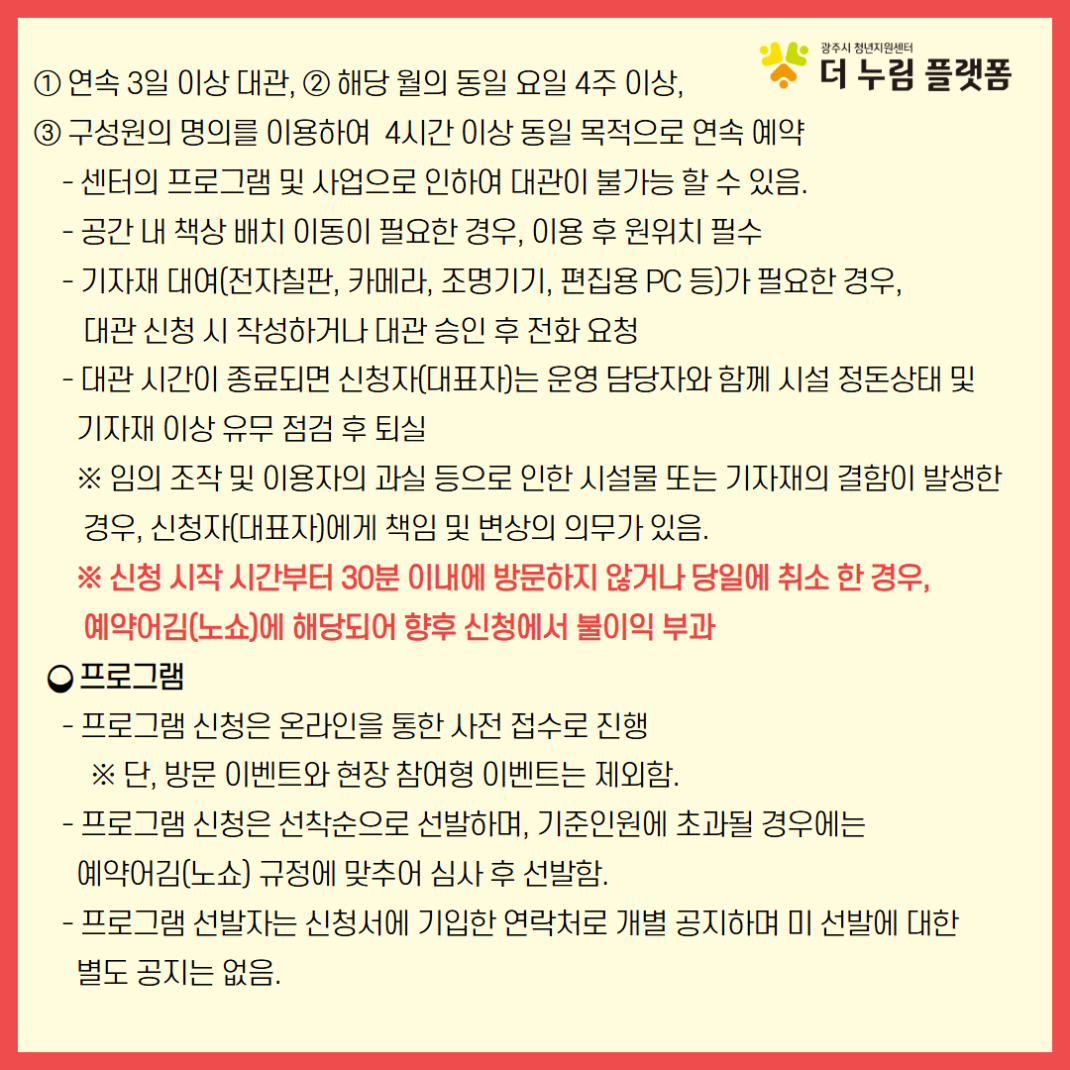 광주시 청년지원센터
더 누림 플랫폼

① 연속 3일 이상 대관, ② 해당 월의 동일 요일 4주 이상,
③ 구성원의 명의를 이용하여 4시간 이상 동일 목적으로 연속 예약
- 센터의 프로그램 및 사업으로 인하여 대관이 불가능 할 수 있음.
- 공간 내 책상 배치 이동이 필요한 경우, 이용 후 원위치 필수
- 기자재 대여(전자칠판, 카메라, 조명기기, 편집용 PC 등)가 필요한 경우, 대관 신청 시 작성하거나 대관 승인 후 전화 요청
- 대관 시간이 종료되면 신청자(대표자)는 운영 담당자와 함께 시설 정돈상태 및 기자재 이상 유무 점검 후 퇴실
※ 임의 조작 및 이용자의 과실 등으로 인한 시설물 또는 기자재의 결함이 발생한 경우, 신청자(대표자)에게 책임 및 변상의 의무가 있음.
※ 신청 시작 시간부터 30분 이내에 방문하지 않거나 당일에 취소 한 경우, 예약어김(노쇼)에 해당되어 향후 신청에서 불이익 부과

프로그램
- 프로그램 신청은 온라인을 통한 사전 접수로 진행
※ 단, 방문 이벤트와 현장 참여형 이벤트는 제외함.
- 프로그램 신청은 선착순으로 선발하며, 기준인원에 초과될 경우에는 예약어김(노쇼) 규정에 맞추어 심사 후 선발함.
- 프로그램 선발자는 신청서에 기입한 연락처로 개별 공지하며 미 선발에 대한 별도 공지는 없음.